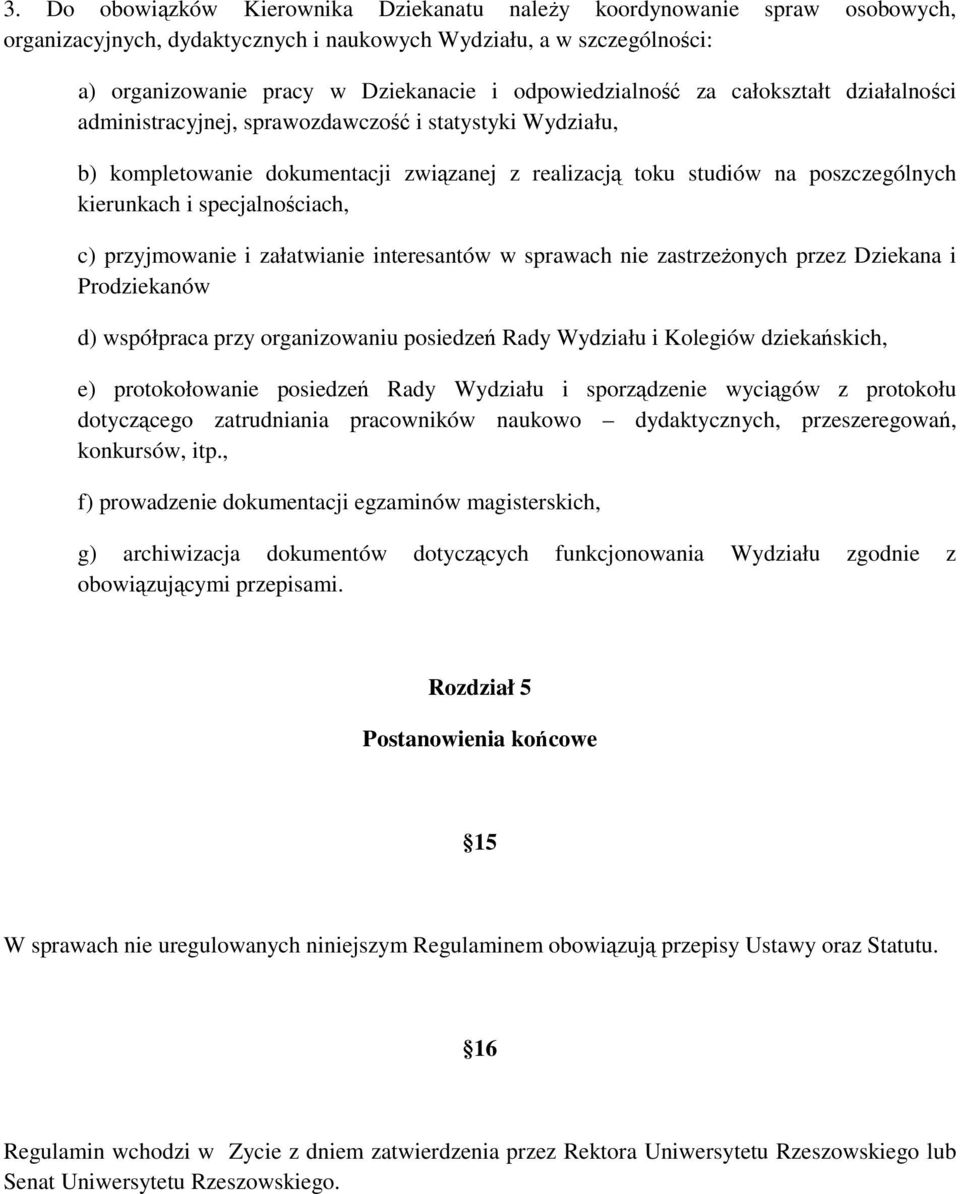 3. Do obowiązków Kierownika Dziekanatu należy koordynowanie spraw osobowych, organizacyjnych, dydaktycznych i naukowych Wydziału, a w szczególności:

a) organizowanie pracy w Dziekanacie i odpowiedzialność za całokształt działalności administracyjnej, sprawozdawczość i statystyki Wydziału,

b) kompletowanie dokumentacji związanej z realizacją toku studiów na poszczególnych kierunkach i specjalnościach,

c) przyjmowanie i załatwianie interesantów w sprawach nie zastrzeżonych przez Dziekana i Prodziekanów

d) współpraca przy organizowaniu posiedzeń Rady Wydziału i Kolegiów dziekańskich,

e) protokołowanie posiedzeń Rady Wydziału i sporządzenie wyciągów z protokołu dotyczącego zatrudniania pracowników naukowo – dydaktycznych, przeszeregowań, konkursów, itp.,

f) prowadzenie dokumentacji egzaminów magisterskich,

g) archiwizacja dokumentów dotyczących funkcjonowania Wydziału zgodnie z obowiązującymi przepisami.

Rozdział 5

Postanowienia końcowe

15

W sprawach nie uregulowanych niniejszym Regulaminem obowiązują przepisy Ustawy oraz Statutu.

16

Regulamin wchodzi w Zycie z dniem zatwierdzenia przez Rektora Uniwersytetu Rzeszowskiego lub Senat Uniwersytetu Rzeszowskiego.